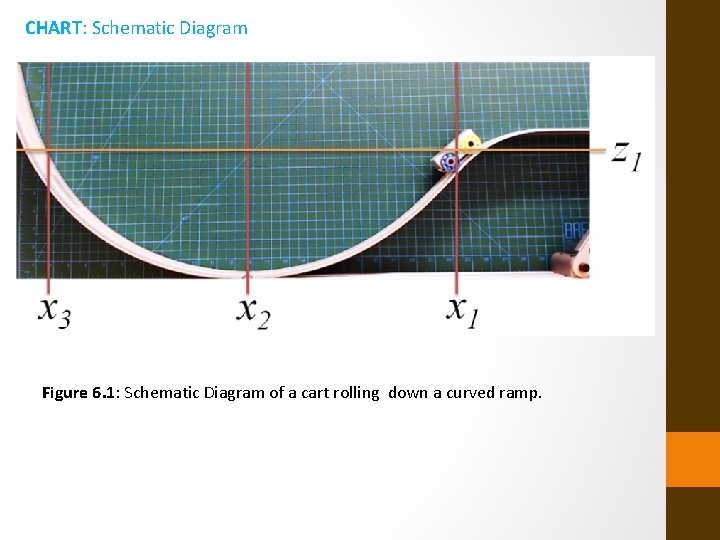 CHART: Schematic Diagram

$z_1$

$x_3$ $x_2$ $x_1$

Figure 6.1: Schematic Diagram of a cart rolling down a curved ramp.